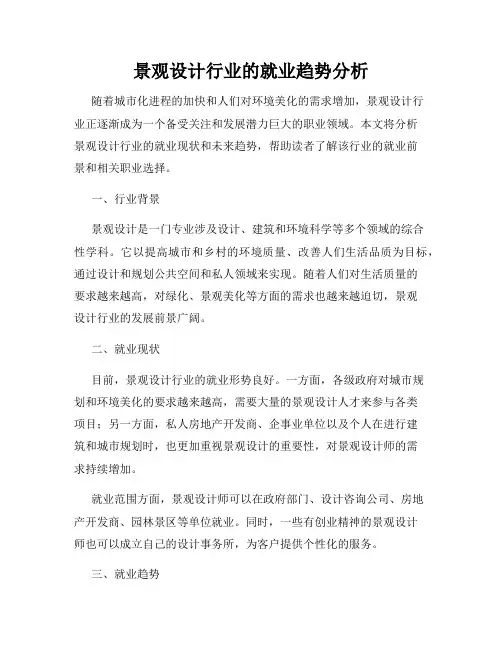 景观设计行业的就业趋势分析

随着城市化进程的加快和人们对环境美化的需求增加，景观设计行业正逐渐成为一个备受关注和发展潜力巨大的职业领域。本文将分析景观设计行业的就业现状和未来趋势，帮助读者了解该行业的就业前景和相关职业选择。

一、行业背景

景观设计是一门专业涉及设计、建筑和环境科学等多个领域的综合性学科。它以提高城市和乡村的环境质量、改善人们生活品质为目标，通过设计和规划公共空间和私人领域来实现。随着人们对生活质量的要求越来越高，对绿化、景观美化等方面的需求也越来越迫切，景观设计行业的发展前景广阔。

二、就业现状

目前，景观设计行业的就业形势良好。一方面，各级政府对城市规划和环境美化的要求越来越高，需要大量的景观设计人才来参与各类项目；另一方面，私人房地产开发商、企事业单位以及个人在进行建筑和城市规划时，也更加重视景观设计的重要性，对景观设计师的需求持续增加。

就业范围方面，景观设计师可以在政府部门、设计咨询公司、房地产开发商、园林景区等单位就业。同时，一些有创业精神的景观设计师也可以成立自己的设计事务所，为客户提供个性化的服务。

三、就业趋势